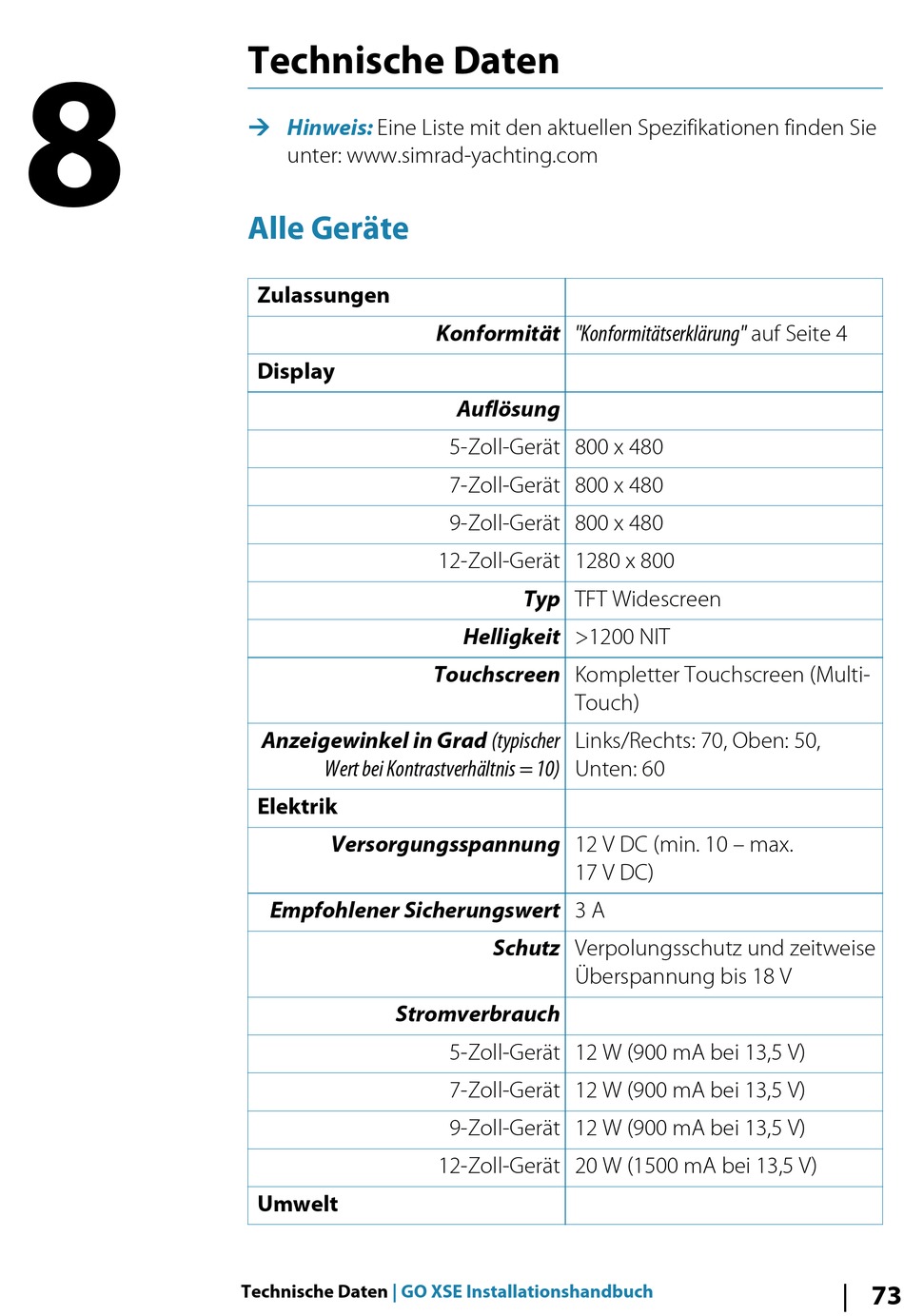 8

Technische Daten

→ Hinweis: Eine Liste mit den aktuellen Spezifikationen finden Sie unter: www.simrad-yachting.com

Alle Geräte

| Zulassungen | |
|---|---|
| Konformität | "Konformitätserklärung" auf Seite 4 |
| Display | |
| Auflösung | |
| 5-Zoll-Gerät | 800 x 480 |
| 7-Zoll-Gerät | 800 x 480 |
| 9-Zoll-Gerät | 800 x 480 |
| 12-Zoll-Gerät | 1280 x 800 |
| Typ | TFT Widescreen |
| Helligkeit | >1200 NIT |
| Touchscreen | Kompletter Touchscreen (Multi-Touch) |
| Anzeigewinkel in Grad (typischer Wert bei Kontrastverhältnis = 10) | Links/Rechts: 70, Oben: 50, Unten: 60 |
| Elektrik | |
| Versorgungsspannung | 12 V DC (min. 10 – max. 17 V DC) |
| Empfohlener Sicherungswert | 3 A |
| Schutz | Verpolungsschutz und zeitweise Überspannung bis 18 V |
| Stromverbrauch | |
| 5-Zoll-Gerät | 12 W (900 mA bei 13,5 V) |
| 7-Zoll-Gerät | 12 W (900 mA bei 13,5 V) |
| 9-Zoll-Gerät | 12 W (900 mA bei 13,5 V) |
| 12-Zoll-Gerät | 20 W (1500 mA bei 13,5 V) |
| Umwelt | |

Technische Daten | GO XSE Installationshandbuch | 73